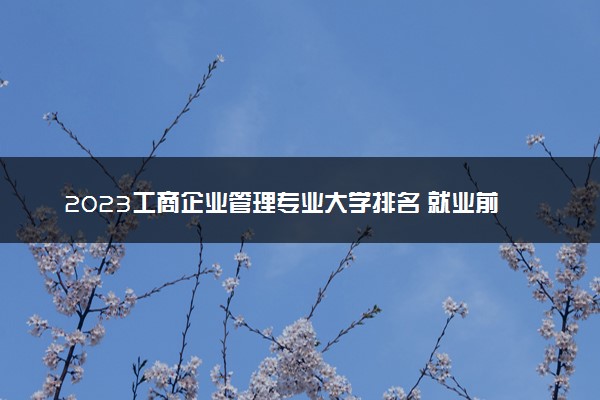 2023工商企业管理专业大学排名 就业前